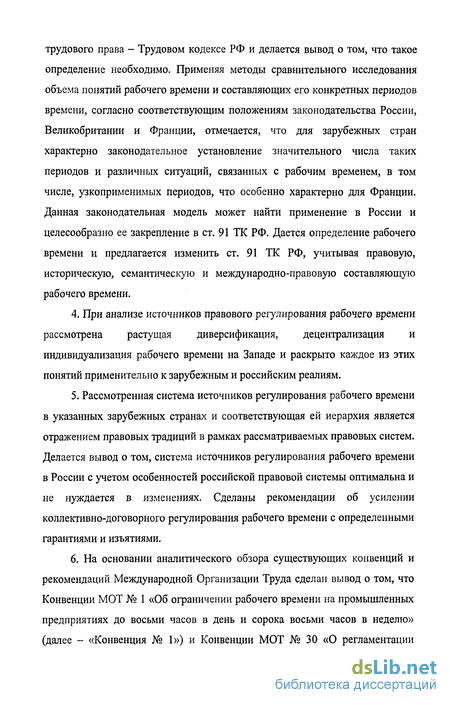 трудового права – Трудовом кодексе РФ и делается вывод о том, что такое определение необходимо. Применяя методы сравнительного исследования объема понятий рабочего времени и составляющих его конкретных периодов времени, согласно соответствующим положениям законодательства России, Великобритании и Франции, отмечается, что для зарубежных стран характерно законодательное установление значительного числа таких периодов и различных ситуаций, связанных с рабочим временем, в том числе, узкоприменимых периодов, что особенно характерно для Франции. Данная законодательная модель может найти применение в России и целесообразно ее закрепление в ст. 91 ТК РФ. Дается определение рабочего времени и предлагается изменить ст. 91 ТК РФ, учитывая правовую, историческую, семантическую и международно-правовую составляющую рабочего времени.

4. При анализе источников правового регулирования рабочего времени рассмотрена растущая диверсификация, децентрализация и индивидуализация рабочего времени на Западе и раскрыто каждое из этих понятий применительно к зарубежным и российским реалиям.

5. Рассмотренная система источников регулирования рабочего времени в указанных зарубежных странах и соответствующая ей иерархия является отражением правовых традиций в рамках рассматриваемых правовых систем. Делается вывод о том, система источников регулирования рабочего времени в России с учетом особенностей российской правовой системы оптимальна и не нуждается в изменениях. Сделаны рекомендации об усилении коллективно-договорного регулирования рабочего времени с определенными гарантиями и изъятиями.

6. На основании аналитического обзора существующих конвенций и рекомендаций Международной Организации Труда сделан вывод о том, что Конвенции МОТ № 1 «Об ограничении рабочего времени на промышленных предприятиях до восьми часов в день и сорока восьми часов в неделю» (далее – «Конвенция № 1») и Конвенции МОТ № 30 «О регламентации

dsLib.net
библиотека диссертаций